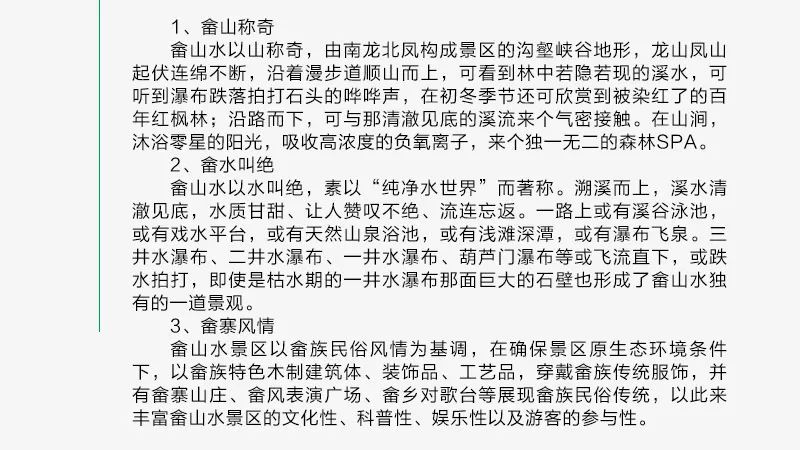 1、畲山称奇

畲山水以山称奇，由南龙北凤构成景区的沟壑峡谷地形，龙山凤山起伏连绵不断，沿着漫步道顺山而上，可看到林中若隐若现的溪水，可听到瀑布跌落拍打石头的哗哗声，在初冬季节还可欣赏到被染红了的百年红枫林；沿路而下，可与那清澈见底的溪流来个气密接触。在山涧，沐浴零星的阳光，吸收高浓度的负氧离子，来个独一无二的森林SPA。

2、畲水叫绝

畲山水以水叫绝，素以“纯净水世界”而著称。溯溪而上，溪水清澈见底，水质甘甜、让人赞叹不绝、流连忘返。一路上或有溪谷泳池，或有戏水平台，或有天然山泉浴池，或有浅滩深潭，或有瀑布飞泉。三井水瀑布、二井水瀑布、一井水瀑布、葫芦门瀑布等或飞流直下，或跌水拍打，即使是枯水期的一井水瀑布那面巨大的石壁也形成了畲山水独有的一道景观。

3、畲寨风情

畲山水景区以畲族民俗风情为基调，在确保景区原生态环境条件下，以畲族特色木制建筑体、装饰品、工艺品，穿戴畲族传统服饰，并有畲寨山庄、畲风表演广场、畲乡对歌台等展现畲族民俗传统，以此来丰富畲山水景区的文化性、科普性、娱乐性以及游客的参与性。